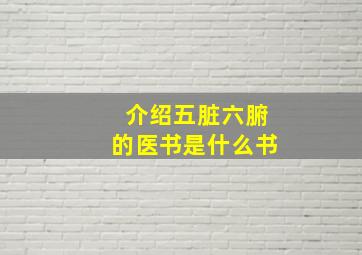 介绍五脏六腑
的医书是什么书